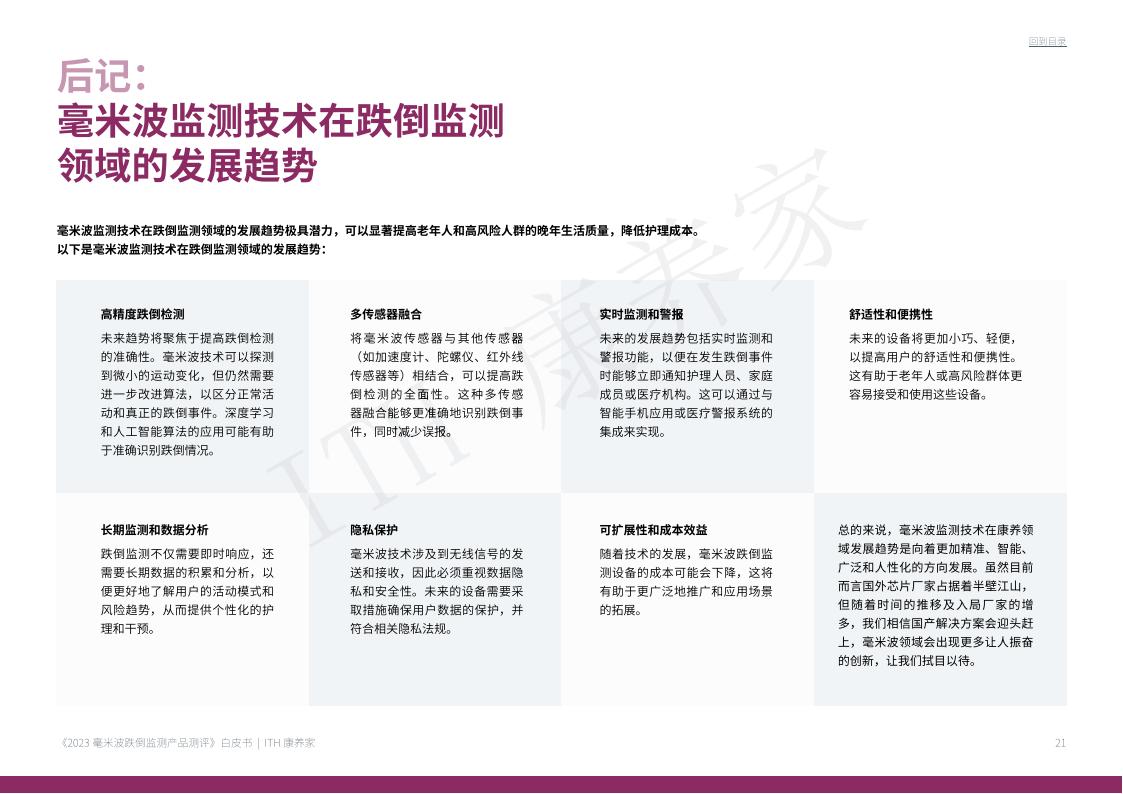 回到目录

后记：
毫米波监测技术在跌倒监测领域的发展趋势

毫米波监测技术在跌倒监测领域的发展趋势极具潜力，可以显著提高老年人和高风险人群的晚年生活质量，降低护理成本。
以下是毫米波监测技术在跌倒监测领域的发展趋势：

高精度跌倒检测
未来趋势将聚焦于提高跌倒检测的准确性。毫米波技术可以探测到微小的运动变化，但仍然需要进一步改进算法，以区分正常活动和真正的跌倒事件。深度学习和人工智能算法的应用可能有助于准确识别跌倒情况。

多传感器融合
将毫米波传感器与其他传感器（如加速度计、陀螺仪、红外线传感器等）相结合，可以提高跌倒检测的全面性。这种多传感器融合能够更准确地识别跌倒事件，同时减少误报。

实时监测和警报
未来的发展趋势包括实时监测和警报功能，以便在发生跌倒事件时能够立即通知护理人员、家庭成员或医疗机构。这可以通过与智能手机应用或医疗警报系统的集成来实现。

舒适性和便携性
未来的设备将更加小巧、轻便，以提高用户的舒适性和便携性。这有助于老年人或高风险群体更容易接受和使用这些设备。

长期监测和数据分析
跌倒监测不仅需要即时响应，还需要长期数据的积累和分析，以便更好地了解用户的活动模式和风险趋势，从而提供个性化的护理和干预。

隐私保护
毫米波技术涉及到无线信号的发送和接收，因此必须重视数据隐私和安全性。未来的设备需要采取措施确保用户数据的保护，并符合相关隐私法规。

可扩展性和成本效益
随着技术的发展，毫米波跌倒监测设备的成本可能会下降，这将有助于更广泛地推广和应用场景的拓展。

总的来说，毫米波监测技术在康养领域发展趋势是向着更加精准、智能、广泛和人性化的方向发展。虽然目前而言国外芯片厂家占据着半壁江山，但随着时间的推移及入局厂家的增多，我们相信国产解决方案会迎头赶上，毫米波领域会出现更多让人振奋的创新，让我们拭目以待。

ITH 康养家

《2023 毫米波跌倒监测产品测评》白皮书 | ITH 康养家
21